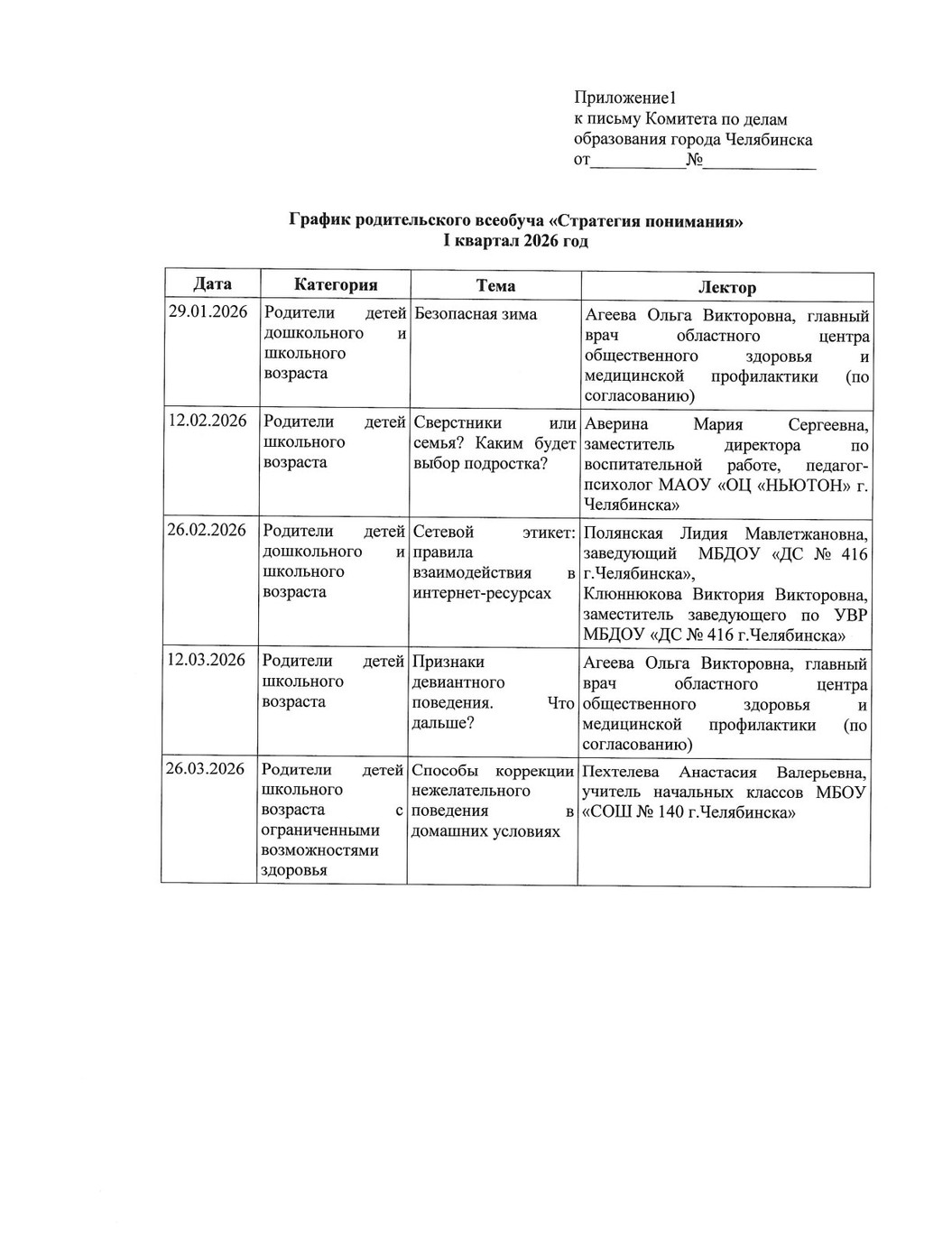 Приложение1
к письму Комитета по делам образования города Челябинска
от__________№____________

График родительского всеобуча «Стратегия понимания»
I квартал 2026 год

| Дата | Категория | Тема | Лектор |
|---|---|---|---|
| 29.01.2026 | Родители детей дошкольного и школьного возраста | Безопасная зима | Агеева Ольга Викторовна, главный врач областного центра общественного здоровья и медицинской профилактики (по согласованию) |
| 12.02.2026 | Родители детей школьного возраста | Сверстники или семья? Каким будет выбор подростка? | Аверина Мария Сергеевна, заместитель директора по воспитательной работе, педагог-психолог МАОУ «ОЦ «НЬЮТОН» г. Челябинска» |
| 26.02.2026 | Родители детей дошкольного и школьного возраста | Сетевой этикет: правила взаимодействия в интернет-ресурсах | Полянская Лидия Мавлетжановна, заведующий МБДОУ «ДС № 416 г.Челябинска», Клюннюкова Виктория Викторовна, заместитель заведующего по УВР МБДОУ «ДС № 416 г.Челябинска» |
| 12.03.2026 | Родители детей школьного возраста | Признаки девиантного поведения. Что дальше? | Агеева Ольга Викторовна, главный врач областного центра общественного здоровья и медицинской профилактики (по согласованию) |
| 26.03.2026 | Родители детей школьного возраста с ограниченными возможностями здоровья | Способы коррекции нежелательного поведения в домашних условиях | Пехтелева Анастасия Валерьевна, учитель начальных классов МБОУ «СОШ № 140 г.Челябинска» |